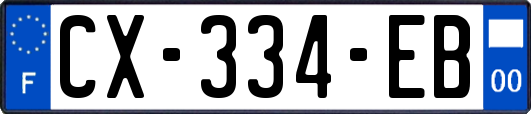 F
CX-334-EB
00